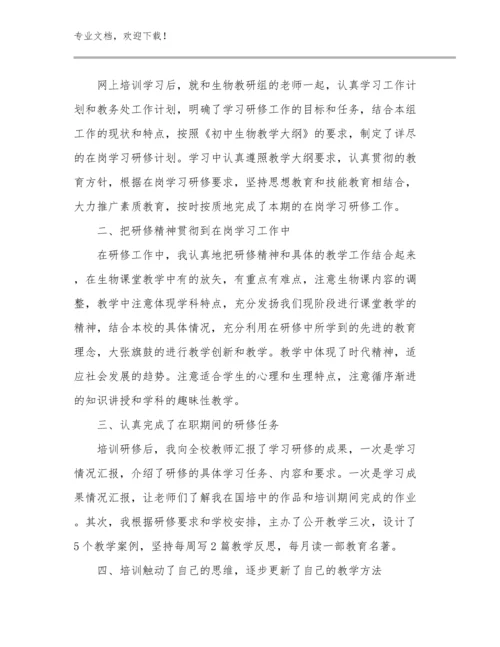 专业文档，欢迎下载！

网上培训学习后，就和生物教研组的老师一起，认真学习工作计划和教务处工作计划，明确了学习研修工作的目标和任务，结合本组工作的现状和特点，按照《初中生物教学大纲》的要求，制定了详尽的在岗学习研修计划。学习中认真遵照教学大纲要求，认真贯彻的教育方针，根据在岗学习研修要求，坚持思想教育和技能教育相结合，大力推广素质教育，按时按质地完成了本期的在岗学习研修工作。

二、把研修精神贯彻到在岗学习工作中

在研修工作中，我认真地把研修精神和具体的教学工作结合起来，在生物课堂教学中有的放矢，有重点有难点，注意生物课内容的调整，教学中注意体现学科特点，充分发扬我们现阶段进行课堂教学的精神，结合本校的具体情况，充分利用在研修中所学到的先进的教育理念，大张旗鼓的进行教学创新和教学。教学中体现了时代精神，适应社会发展的趋势。注意适合学生的心理和生理特点，注意循序渐进的知识讲授和学科的趣味性教学。

三、认真完成了在职期间的研修任务

培训研修后，我向全校教师汇报了学习研修的成果，一次是学习情况汇报，介绍了研修的具体学习任务、内容和要求。一次是学习成果情况汇报，让老师们了解我在国培中的作品和培训期间完成的作业。其次，我根据研修要求和学校安排，主办了公开教学三次，设计了5个教学案例，坚持每周写2篇教学反思，每月读一部教育名著。

四、培训触动了自己的思维，逐步更新了自己的教学方法